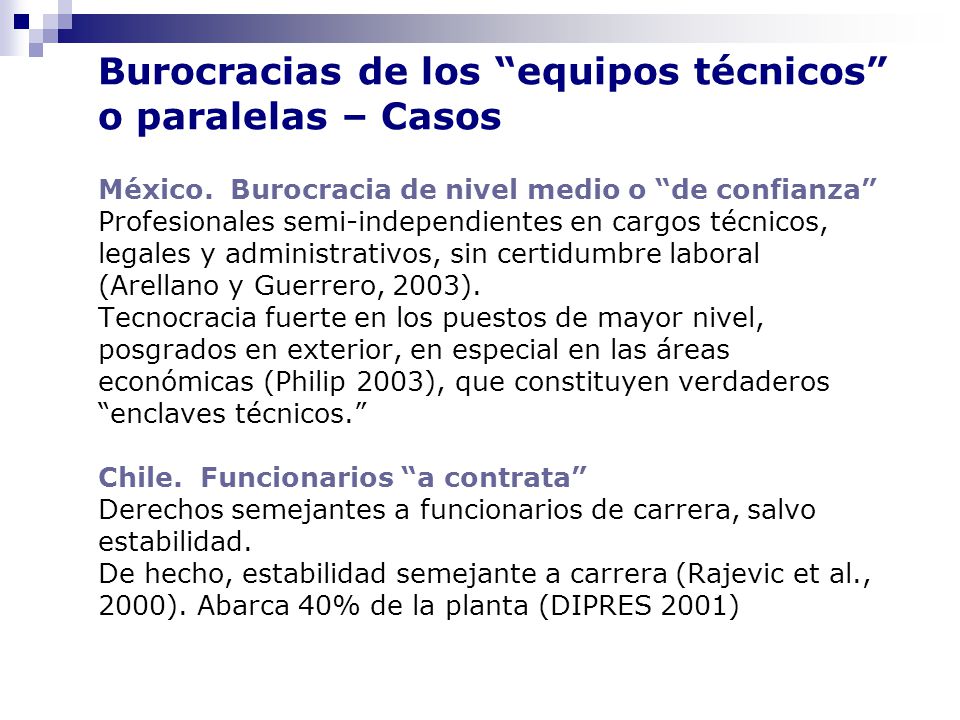 Burocracias de los “equipos técnicos” o paralelas – Casos

México. Burocracia de nivel medio o “de confianza”
Profesionales semi-independientes en cargos técnicos, legales y administrativos, sin certidumbre laboral (Arellano y Guerrero, 2003).
Tecnocracia fuerte en los puestos de mayor nivel, posgrados en exterior, en especial en las áreas económicas (Philip 2003), que constituyen verdaderos “enclaves técnicos.”

Chile. Funcionarios “a contrata”
Derechos semejantes a funcionarios de carrera, salvo estabilidad.
De hecho, estabilidad semejante a carrera (Rajevic et al., 2000). Abarca 40% de la planta (DIPRES 2001)